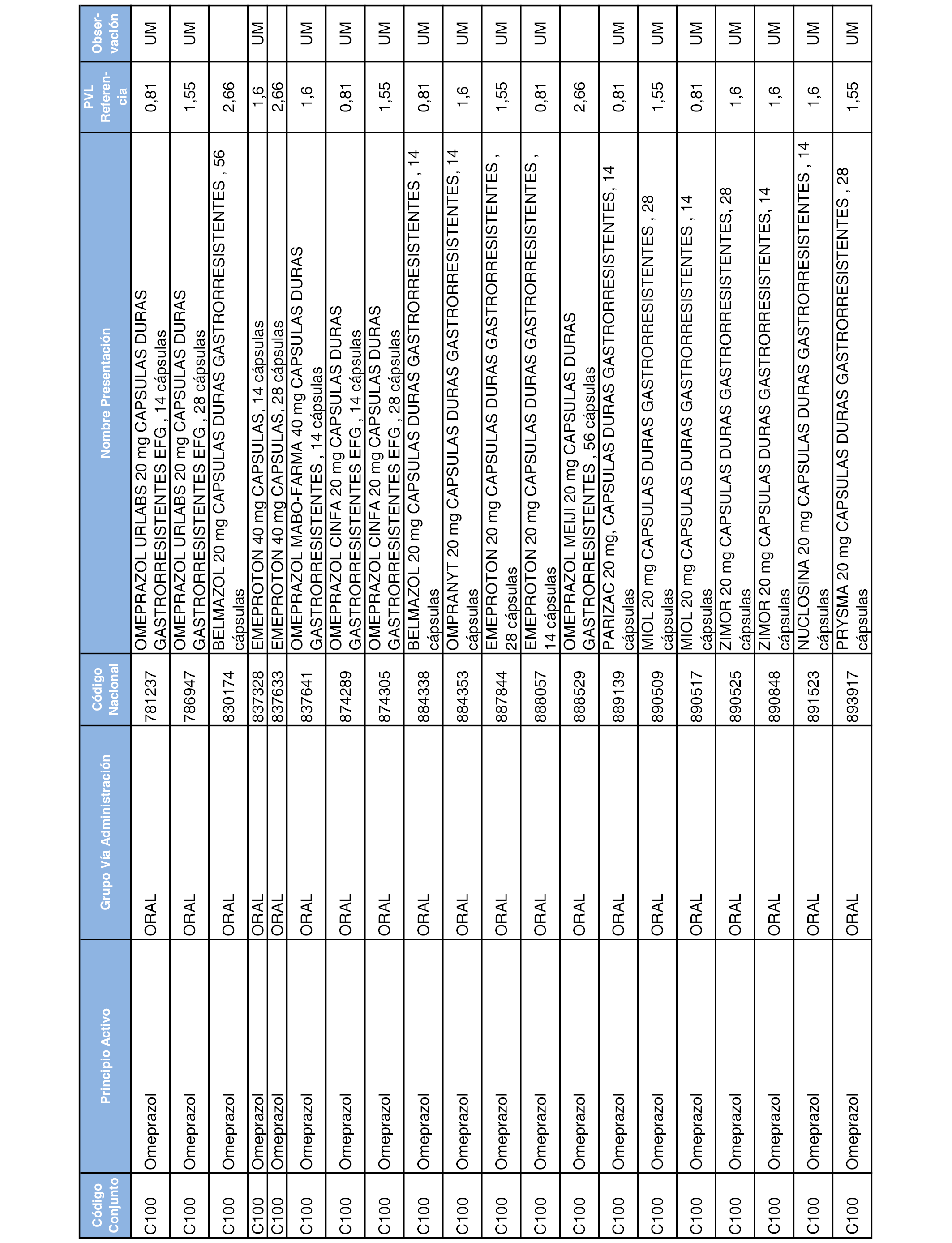 | Código Conjunto | Principio Activo | Grupo Vía Administración | Código Nacional | Nombre Presentación | PVL Referencia | Observación |
|---|---|---|---|---|---|---|
| C100 | Omeprazol | ORAL | 781237 | OMEPRAZOL URLABS 20 mg CAPSULAS DURAS GASTRORRESISTENTES EFG , 14 cápsulas | 0,81 | UM |
| C100 | Omeprazol | ORAL | 786947 | OMEPRAZOL URLABS 20 mg CAPSULAS DURAS GASTRORRESISTENTES EFG , 28 cápsulas | 1,55 | UM |
| C100 | Omeprazol | ORAL | 830174 | BELMAZOL 20 mg CAPSULAS DURAS GASTRORRESISTENTES , 56 cápsulas | 2,66 | |
| C100 | Omeprazol | ORAL | 837328 | EMEPROTON 40 mg CAPSULAS, 14 cápsulas | 1,6 | UM |
| C100 | Omeprazol | ORAL | 837633 | EMEPROTON 40 mg CAPSULAS, 28 cápsulas | 2,66 | |
| C100 | Omeprazol | ORAL | 837641 | OMEPRAZOL MABO-FARMA 40 mg CAPSULAS DURAS GASTRORRESISTENTES , 14 cápsulas | 1,6 | UM |
| C100 | Omeprazol | ORAL | 874289 | OMEPRAZOL CINFA 20 mg CAPSULAS DURAS GASTRORRESISTENTES EFG , 14 cápsulas | 0,81 | UM |
| C100 | Omeprazol | ORAL | 874305 | OMEPRAZOL CINFA 20 mg CAPSULAS DURAS GASTRORRESISTENTES EFG , 28 cápsulas | 1,55 | UM |
| C100 | Omeprazol | ORAL | 884338 | BELMAZOL 20 mg CAPSULAS DURAS GASTRORRESISTENTES , 14 cápsulas | 0,81 | UM |
| C100 | Omeprazol | ORAL | 884353 | OMPRANYT 20 mg CAPSULAS DURAS GASTRORRESISTENTES, 14 cápsulas | 1,6 | UM |
| C100 | Omeprazol | ORAL | 887844 | EMEPROTON 20 mg CAPSULAS DURAS GASTRORRESISTENTES , 28 cápsulas | 1,55 | UM |
| C100 | Omeprazol | ORAL | 888057 | EMEPROTON 20 mg CAPSULAS DURAS GASTRORRESISTENTES , 14 cápsulas | 0,81 | UM |
| C100 | Omeprazol | ORAL | 888529 | OMEPRAZOL MEIJI 20 mg CAPSULAS DURAS GASTRORRESISTENTES , 56 cápsulas | 2,66 | |
| C100 | Omeprazol | ORAL | 889139 | PARIZAC 20 mg, CAPSULAS DURAS GASTRORRESISTENTES, 14 cápsulas | 0,81 | UM |
| C100 | Omeprazol | ORAL | 890509 | MIOL 20 mg CAPSULAS DURAS GASTRORRESISTENTES , 28 cápsulas | 1,55 | UM |
| C100 | Omeprazol | ORAL | 890517 | MIOL 20 mg CAPSULAS DURAS GASTRORRESISTENTES , 14 cápsulas | 0,81 | UM |
| C100 | Omeprazol | ORAL | 890525 | ZIMOR 20 mg CAPSULAS DURAS GASTRORRESISTENTES, 28 cápsulas | 1,6 | UM |
| C100 | Omeprazol | ORAL | 890848 | ZIMOR 20 mg CAPSULAS DURAS GASTRORRESISTENTES, 14 cápsulas | 1,6 | UM |
| C100 | Omeprazol | ORAL | 891523 | NUCLOSINA 20 mg CAPSULAS DURAS GASTRORRESISTENTES , 14 cápsulas | 1,6 | UM |
| C100 | Omeprazol | ORAL | 893917 | PRYSMA 20 mg CAPSULAS DURAS GASTRORRESISTENTES , 28 cápsulas | 1,55 | UM |